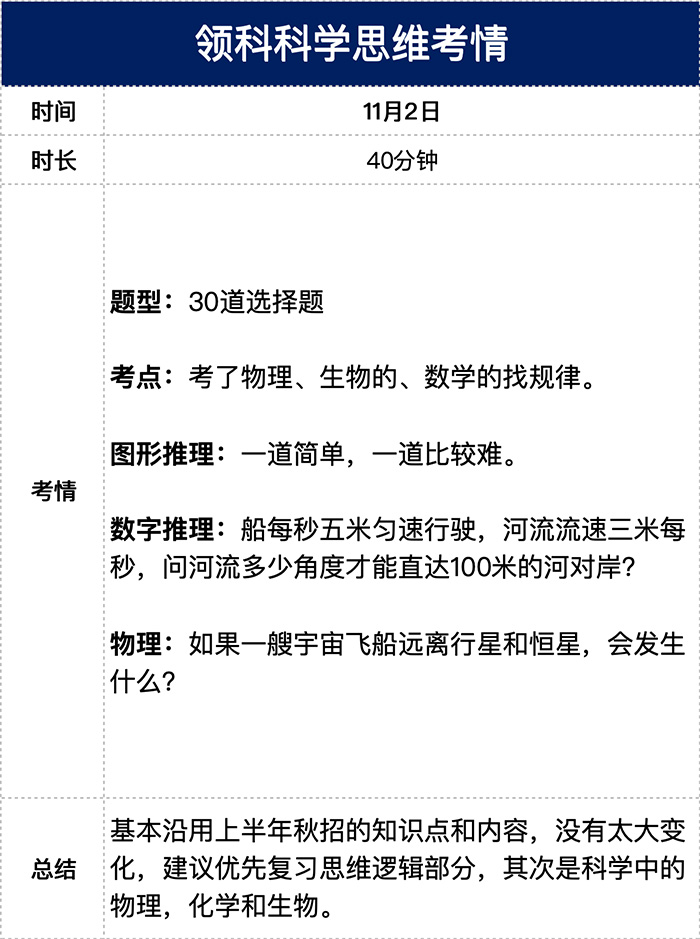 领科科学思维考情

| 时间 | 11月2日 |
|---|---|
| 时长 | 40分钟 |
| 考情 | 题型：30道选择题<br><br>考点：考了物理、生物的、数学的找规律。<br><br>图形推理：一道简单，一道比较难。<br><br>数字推理：船每秒五米匀速行驶，河流流速三米每秒，问河流多少角度才能直达100米的河对岸？<br><br>物理：如果一艘宇宙飞船远离行星和恒星，会发生什么？ |
| 总结 | 基本沿用上半年秋招的知识点和内容，没有太大变化，建议优先复习思维逻辑部分，其次是科学中的物理，化学和生物。 |